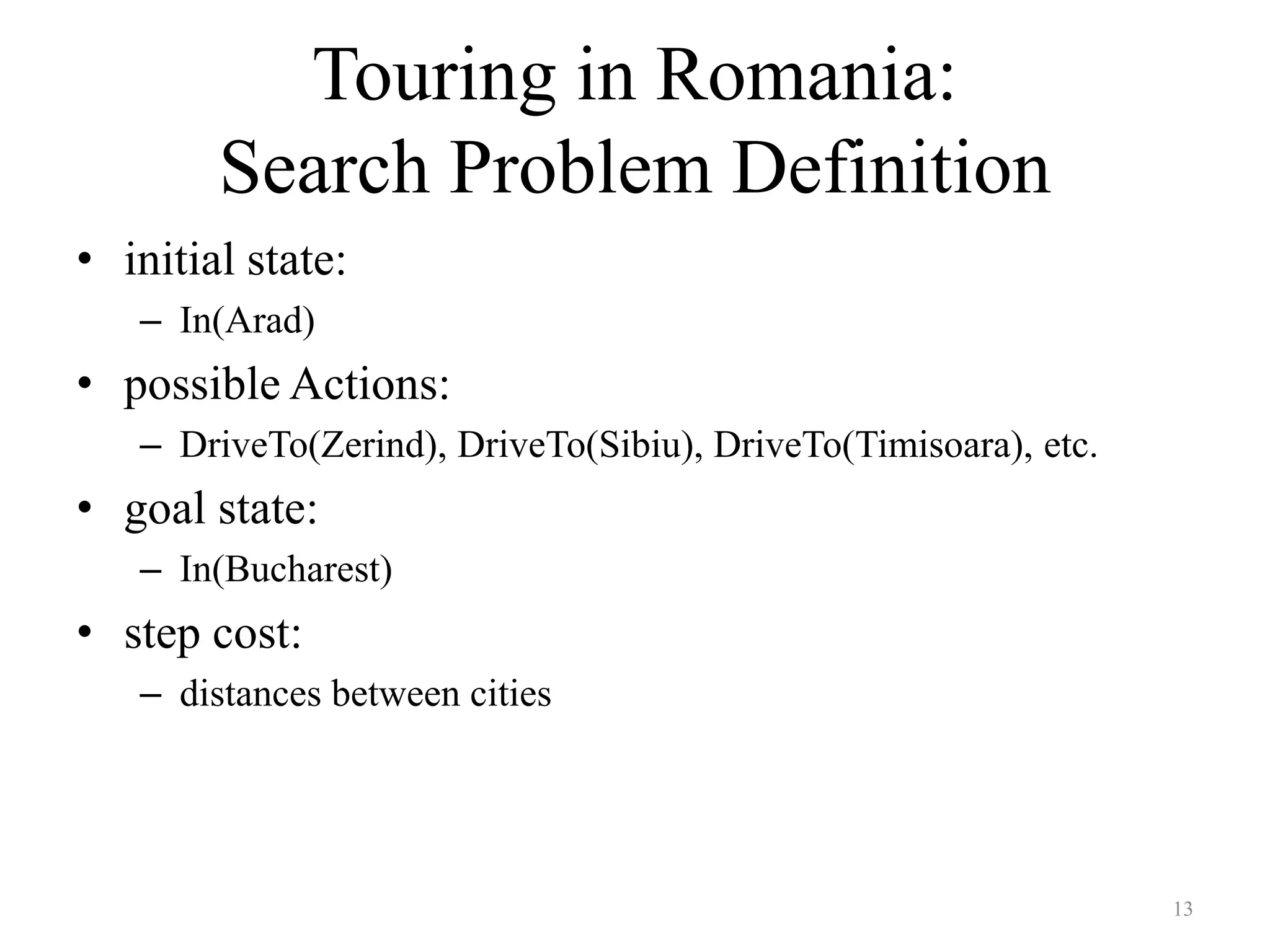 Touring in Romania:
Search Problem Definition

• initial state:
  – In(Arad)
• possible Actions:
  – DriveTo(Zerind), DriveTo(Sibiu), DriveTo(Timisoara), etc.
• goal state:
  – In(Bucharest)
• step cost:
  – distances between cities

13